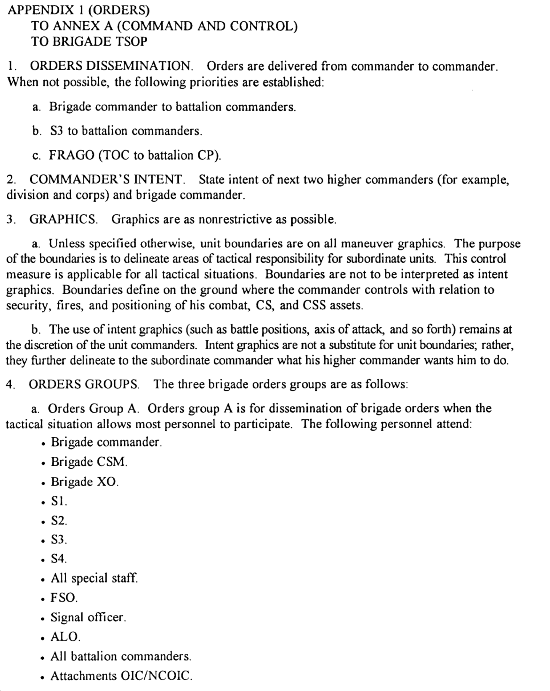 APPENDIX 1 (ORDERS)
TO ANNEX A (COMMAND AND CONTROL)
TO BRIGADE TSOP

1. ORDERS DISSEMINATION. Orders are delivered from commander to commander. When not possible, the following priorities are established:

a. Brigade commander to battalion commanders.

b. S3 to battalion commanders.

c. FRAGO (TOC to battalion CP).

2. COMMANDER'S INTENT. State intent of next two higher commanders (for example, division and corps) and brigade commander.

3. GRAPHICS. Graphics are as nonrestrictive as possible.

a. Unless specified otherwise, unit boundaries are on all maneuver graphics. The purpose of the boundaries is to delineate areas of tactical responsibility for subordinate units. This control measure is applicable for all tactical situations. Boundaries are not to be interpreted as intent graphics. Boundaries define on the ground where the commander controls with relation to security, fires, and positioning of his combat, CS, and CSS assets.

b. The use of intent graphics (such as battle positions, axis of attack, and so forth) remains at the discretion of the unit commanders. Intent graphics are not a substitute for unit boundaries; rather, they further delineate to the subordinate commander what his higher commander wants him to do.

4. ORDERS GROUPS. The three brigade orders groups are as follows:

a. Orders Group A. Orders group A is for dissemination of brigade orders when the tactical situation allows most personnel to participate. The following personnel attend:
• Brigade commander.
• Brigade CSM.
• Brigade XO.
• S1.
• S2.
• S3.
• S4.
• All special staff.
• FSO.
• Signal officer.
• ALO.
• All battalion commanders.
• Attachments OIC/NCOIC.